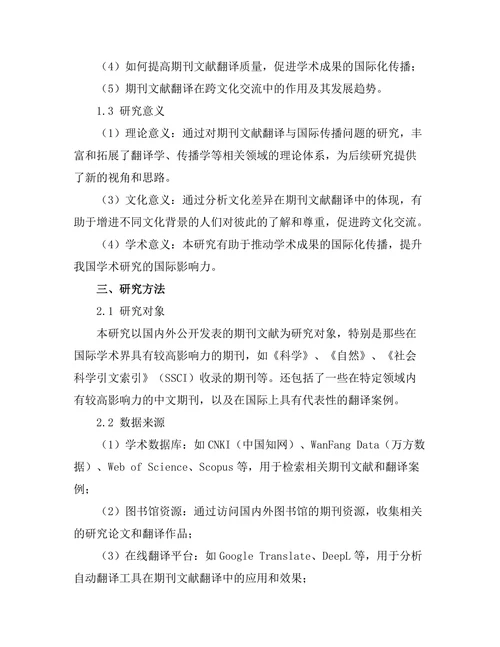 （4）如何提高期刊文献翻译质量，促进学术成果的国际化传播；

（5）期刊文献翻译在跨文化交流中的作用及其发展趋势。

1.3 研究意义

（1）理论意义：通过对期刊文献翻译与国际传播问题的研究，丰富和拓展了翻译学、传播学等相关领域的理论体系，为后续研究提供了新的视角和思路。

（3）文化意义：通过分析文化差异在期刊文献翻译中的体现，有助于增进不同文化背景的人们对彼此的了解和尊重，促进跨文化交流。

（4）学术意义：本研究有助于推动学术成果的国际化传播，提升我国学术研究的国际影响力。

三、研究方法

2.1 研究对象

本研究以国内外公开发表的期刊文献为研究对象，特别是那些在国际学术界具有较高影响力的期刊，如《科学》、《自然》、《社会科学引文索引》（SSCI）收录的期刊等。还包括了一些在特定领域内有较高影响力的中文期刊，以及在国际上具有代表性的翻译案例。

2.2 数据来源

（1）学术数据库：如CNKI（中国知网）、WanFang Data（万方数据）、Web of Science、Scopus等，用于检索相关期刊文献和翻译案例；

（2）图书馆资源：通过访问国内外图书馆的期刊资源，收集相关的研究论文和翻译作品；

（3）在线翻译平台：如Google Translate、DeepL等，用于分析自动翻译工具在期刊文献翻译中的应用和效果；